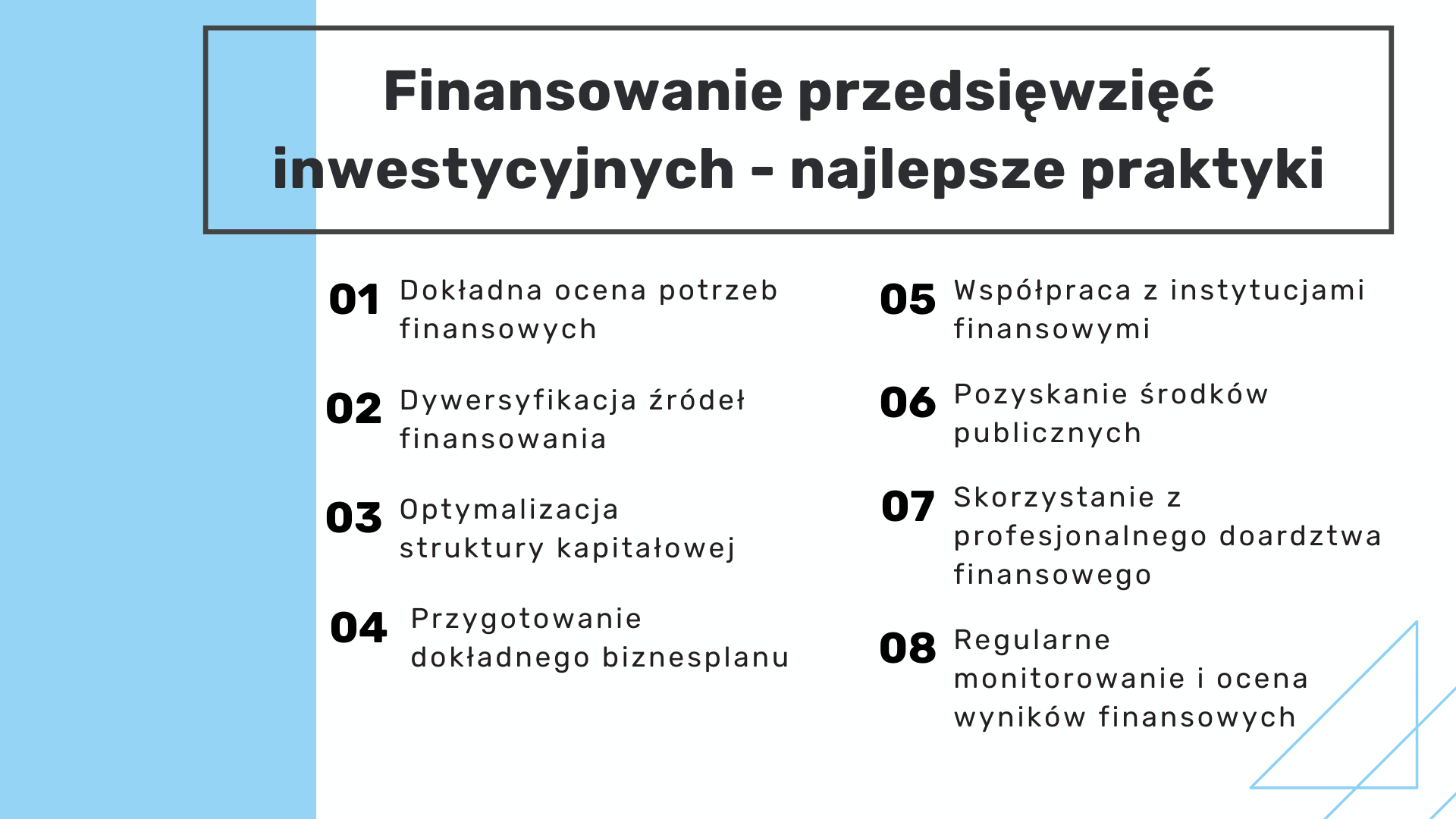 Finansowanie przedsięwzięć inwestycyjnych - najlepsze praktyki

01 Dokładna ocena potrzeb finansowych

02 Dywersyfikacja źródeł finansowania

03 Optymalizacja struktury kapitałowej

04 Przygotowanie dokładnego biznesplanu

05 Współpraca z instytucjami finansowymi

06 Pozyskanie środków publicznych

07 Skorzystanie z profesjonalnego doardztwa finansowego

08 Regularne monitorowanie i ocena wyników finansowych